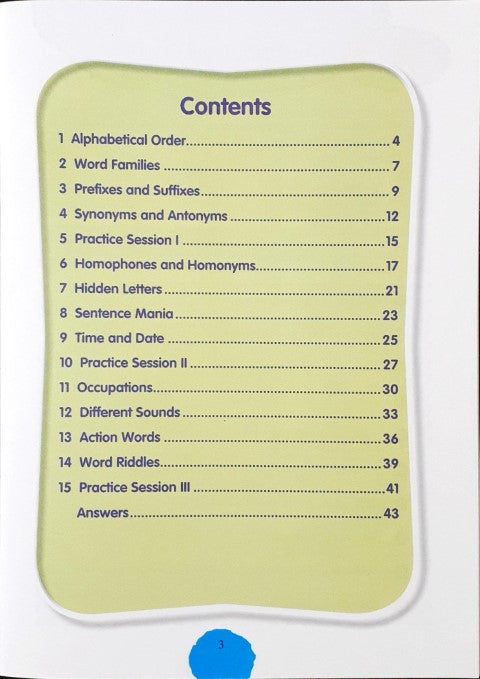 Contents

1 Alphabetical Order 4
2 Word Families 7
3 Prefixes and Suffixes 9
4 Synonyms and Antonyms 12
5 Practice Session I 15
6 Homophones and Homonyms 17
7 Hidden Letters 21
8 Sentence Mania 23
9 Time and Date 25
10 Practice Session II 27
11 Occupations 30
12 Different Sounds 33
13 Action Words 36
14 Word Riddles 39
15 Practice Session III 41
Answers 43

3